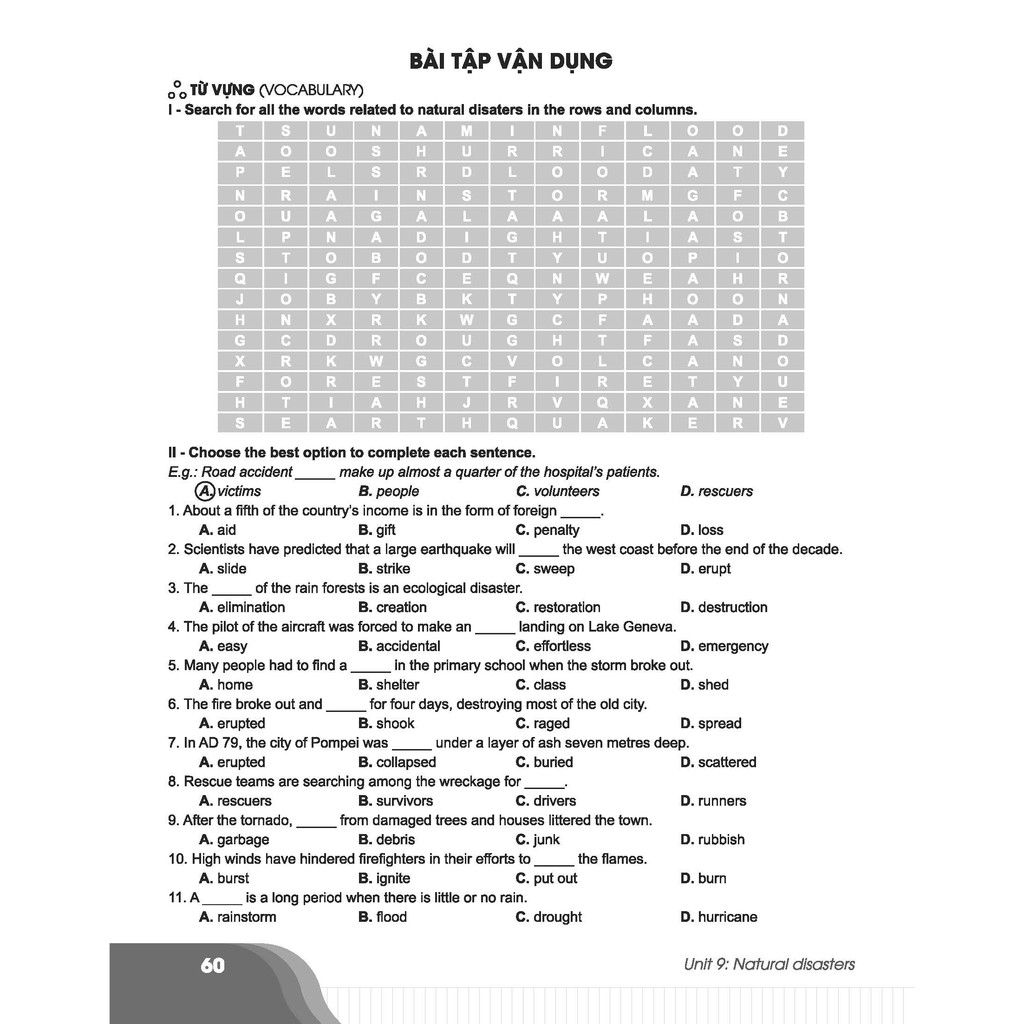 BÀI TẬP VẬN DỤNG

TỪ VỰNG (VOCABULARY)

I - Search for all the words related to natural disaters in the rows and columns.

| T | S | U | N | A | M | I | N | F | L | O | O | D |
|---|---|---|---|---|---|---|---|---|---|---|---|---|
| A | O | O | S | H | U | R | R | I | C | A | N | E |
| P | E | L | S | R | D | L | O | O | D | A | T | Y |
| N | R | A | I | N | S | T | O | R | M | G | F | C |
| O | U | A | G | A | L | A | A | A | L | A | O | B |
| L | P | N | A | D | I | G | H | T | I | A | S | T |
| S | T | O | B | O | D | T | Y | U | O | P | I | O |
| Q | I | G | F | C | E | Q | N | W | E | A | H | R |
| J | O | B | Y | B | K | T | Y | P | H | O | O | N |
| H | N | X | R | K | W | G | C | F | A | A | D | A |
| G | C | D | R | O | U | G | H | T | F | A | S | D |
| X | R | K | W | G | C | V | O | L | C | A | N | O |
| F | O | R | E | S | T | F | I | R | E | T | Y | U |
| H | T | I | A | H | J | R | V | Q | X | A | N | E |
| S | E | A | R | T | H | Q | U | A | K | E | R | V |

II - Choose the best option to complete each sentence.
E.g.: Road accident _____ make up almost a quarter of the hospital's patients.
A. victims B. people C. volunteers D. rescuers
1. About a fifth of the country's income is in the form of foreign _____.
A. aid B. gift C. penalty D. loss
2. Scientists have predicted that a large earthquake will _____ the west coast before the end of the decade.
A. slide B. strike C. sweep D. erupt
3. The _____ of the rain forests is an ecological disaster.
A. elimination B. creation C. restoration D. destruction
4. The pilot of the aircraft was forced to make an _____ landing on Lake Geneva.
A. easy B. accidental C. effortless D. emergency
5. Many people had to find a _____ in the primary school when the storm broke out.
A. home B. shelter C. class D. shed
6. The fire broke out and _____ for four days, destroying most of the old city.
A. erupted B. shook C. raged D. spread
7. In AD 79, the city of Pompei was _____ under a layer of ash seven metres deep.
A. erupted B. collapsed C. buried D. scattered
8. Rescue teams are searching among the wreckage for _____.
A. rescuers B. survivors C. drivers D. runners
9. After the tornado, _____ from damaged trees and houses littered the town.
A. garbage B. debris C. junk D. rubbish
10. High winds have hindered firefighters in their efforts to _____ the flames.
A. burst B. ignite C. put out D. burn
11. A _____ is a long period when there is little or no rain.
A. rainstorm B. flood C. drought D. hurricane

60 Unit 9: Natural disasters